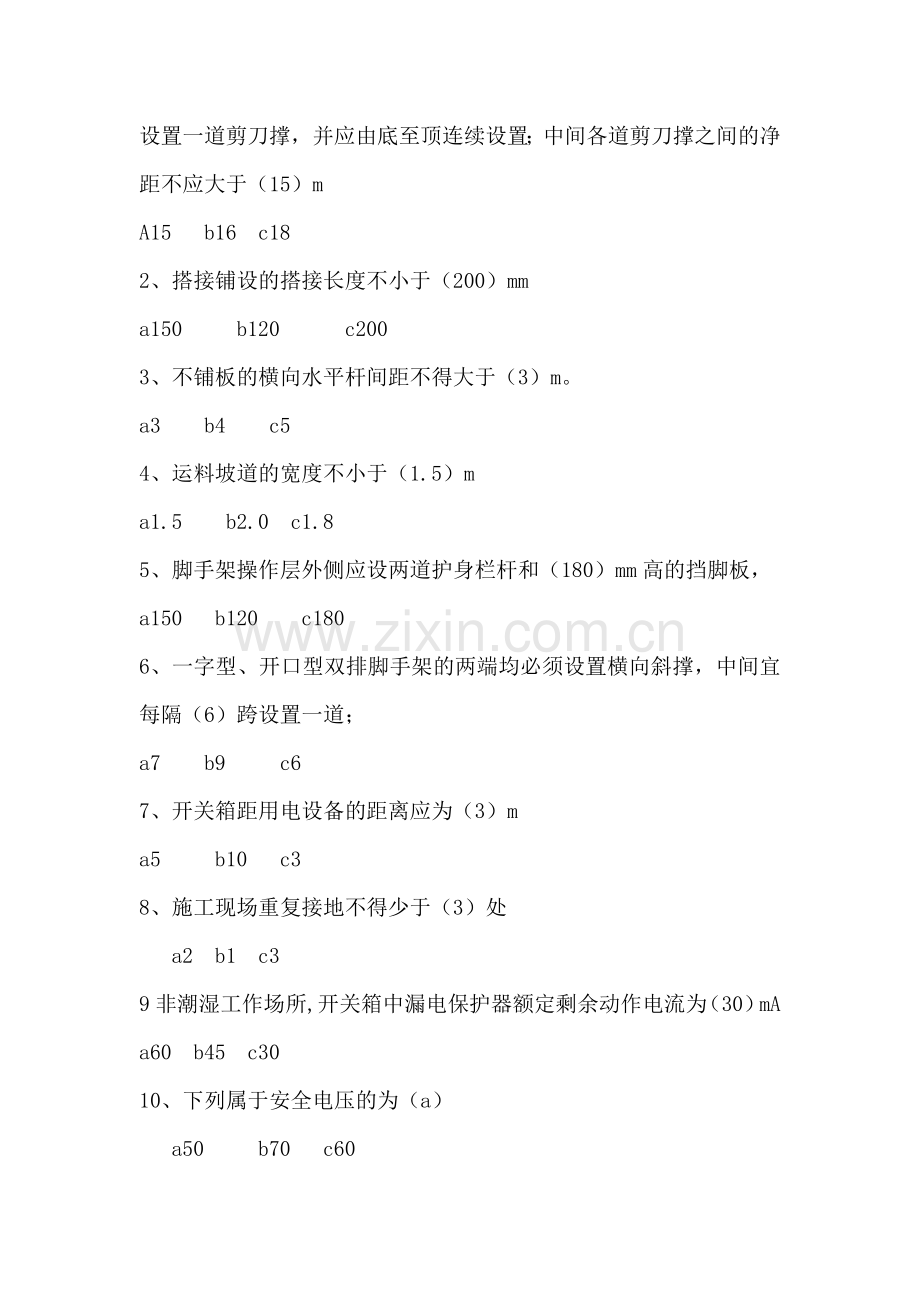 设置一道剪刀撑，并应由底至顶连续设置；中间各道剪刀撑之间的净距不应大于（15）m

A15 b16 c18

2、搭接铺设的搭接长度不小于（200）mm

a150 b120 c200

3、不铺板的横向水平杆间距不得大于（3）m。

a3 b4 c5

4、运料坡道的宽度不小于（1.5）m

a1.5 b2.0 c1.8

5、脚手架操作层外侧应设两道护身栏杆和（180）mm高的挡脚板，

a150 b120 c180

6、一字型、开口型双排脚手架的两端均必须设置横向斜撑，中间宜每隔（6）跨设置一道；

a7 b9 c6

7、开关箱距用电设备的距离应为（3）m

a5 b10 c3

8、施工现场重复接地不得少于（3）处

a2 b1 c3

9非潮湿工作场所,开关箱中漏电保护器额定剩余动作电流为（30）mA

a60 b45 c30

10、下列属于安全电压的为（a）

a50 b70 c60

www.zixin.com.cn